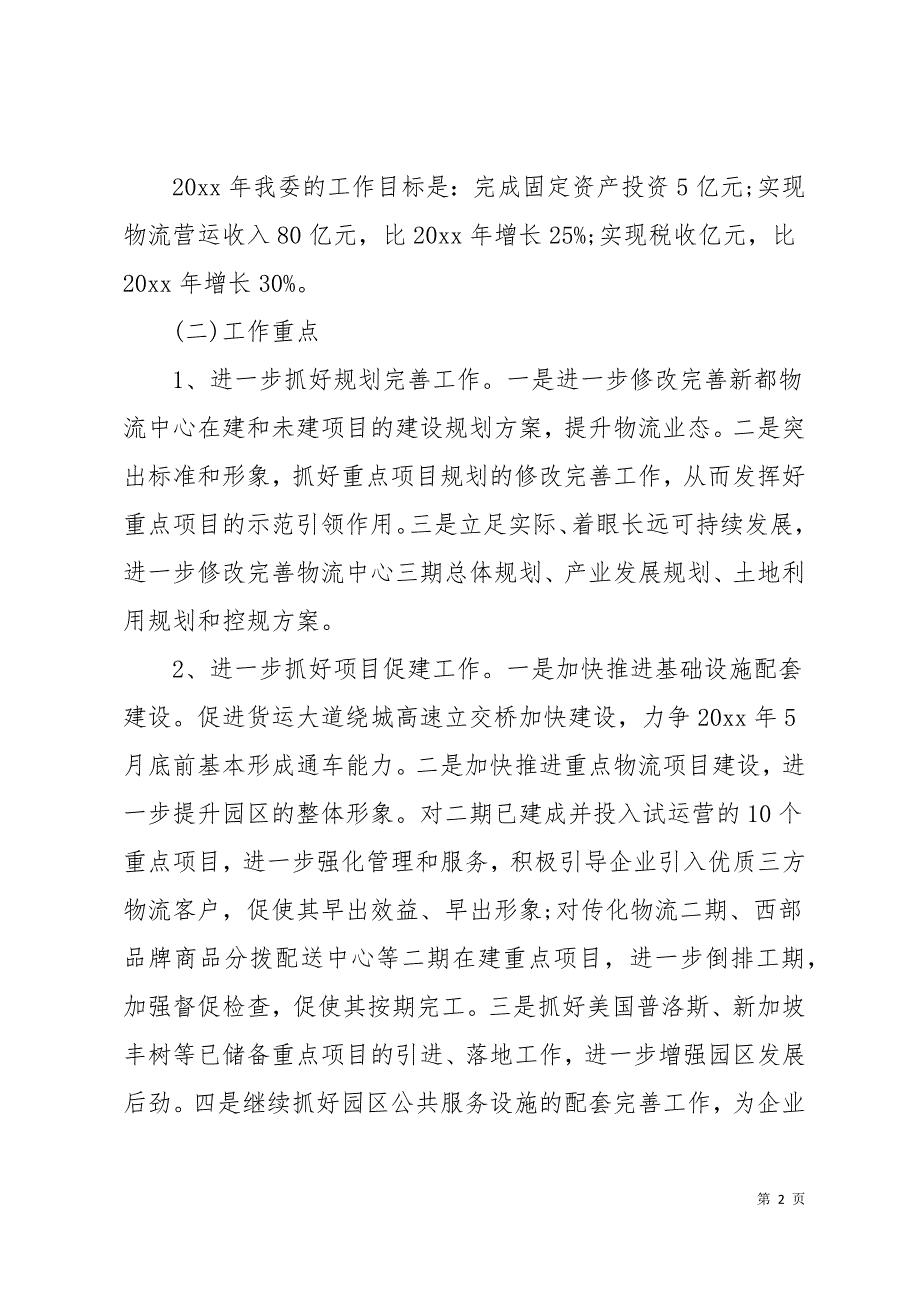 20xx 年我委的工作目标是：完成固定资产投资 5 亿元;实现物流营运收入 80 亿元，比 20xx 年增长 25%;实现税收亿元，比 20xx 年增长 30%。

(二)工作重点

1、进一步抓好规划完善工作。一是进一步修改完善新都物流中心在建和未建项目的建设规划方案，提升物流业态。二是突出标准和形象，抓好重点项目规划的修改完善工作，从而发挥好重点项目的示范引领作用。三是立足实际、着眼长远可持续发展，进一步修改完善物流中心三期总体规划、产业发展规划、土地利用规划和控规方案。

2、进一步抓好项目促建工作。一是加快推进基础设施配套建设。促进货运大道绕城高速立交桥加快建设，力争 20xx 年 5 月底前基本形成通车能力。二是加快推进重点物流项目建设，进一步提升园区的整体形象。对二期已建成并投入试运营的 10 个重点项目，进一步强化管理和服务，积极引导企业引入优质三方物流客户，促使其早出效益、早出形象;对传化物流二期、西部品牌商品分拨配送中心等二期在建重点项目，进一步倒排工期，加强督促检查，促使其按期完工。三是抓好美国普洛斯、新加坡丰树等已储备重点项目的引进、落地工作，进一步增强园区发展后劲。四是继续抓好园区公共服务设施的配套完善工作，为企业

第 2 页